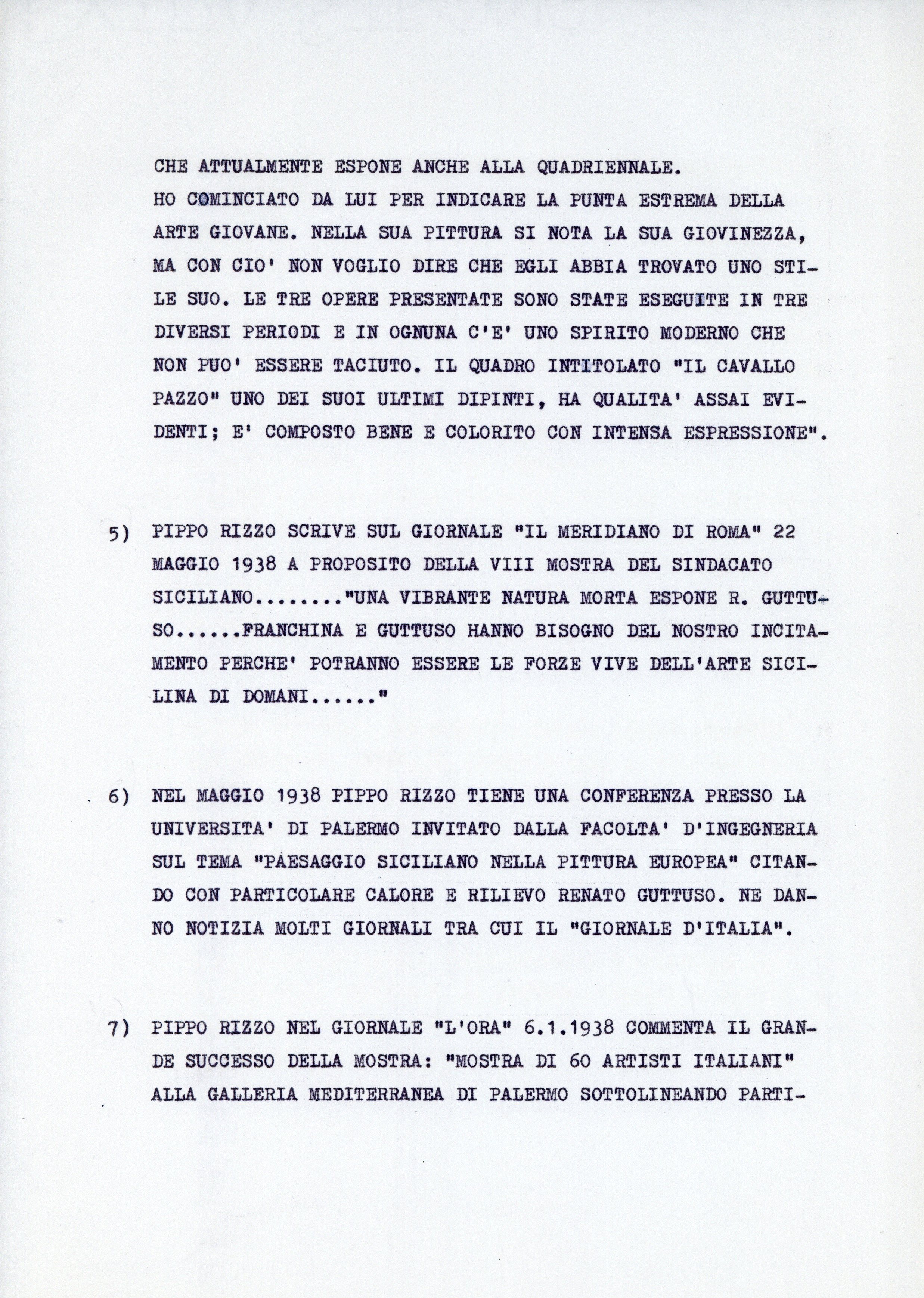 CHE ATTUALMENTE ESPONE ANCHE ALLA QUADRIENNALE.
HO COMINCIATO DA LUI PER INDICARE LA PUNTA ESTREMA DELLA ARTE GIOVANE. NELLA SUA PITTURA SI NOTA LA SUA GIOVINEZZA, MA CON CIO' NON VOGLIO DIRE CHE EGLI ABBIA TROVATO UNO STILE SUO. LE TRE OPERE PRESENTATE SONO STATE ESEGUITE IN TRE DIVERSI PERIODI E IN OGNUNA C'E' UNO SPIRITO MODERNO CHE NON PUO' ESSERE TACIUTO. IL QUADRO INTITOLATO "IL CAVALLO PAZZO" UNO DEI SUOI ULTIMI DIPINTI, HA QUALITA' ASSAI EVIDENTI; E' COMPOSTO BENE E COLORITO CON INTENSA ESPRESSIONE".

5) PIPPO RIZZO SCRIVE SUL GIORNALE "IL MERIDIANO DI ROMA" 22 MAGGIO 1938 A PROPOSITO DELLA VIII MOSTRA DEL SINDACATO SICILIANO........"UNA VIBRANTE NATURA MORTA ESPONE R. GUTTUSO......FRANCHINA E GUTTUSO HANNO BISOGNO DEL NOSTRO INCITAMENTO PERCHE' POTRANNO ESSERE LE FORZE VIVE DELL'ARTE SICILINA DI DOMANI......"

6) NEL MAGGIO 1938 PIPPO RIZZO TIENE UNA CONFERENZA PRESSO LA UNIVERSITA' DI PALERMO INVITATO DALLA FACOLTA' D'INGEGNERIA SUL TEMA "PAESAGGIO SICILIANO NELLA PITTURA EUROPEA" CITANDO CON PARTICOLARE CALORE E RILIEVO RENATO GUTTUSO. NE DANNO NOTIZIA MOLTI GIORNALI TRA CUI IL "GIORNALE D'ITALIA".

7) PIPPO RIZZO NEL GIORNALE "L'ORA" 6.1.1938 COMMENTA IL GRANDE SUCCESSO DELLA MOSTRA: "MOSTRA DI 60 ARTISTI ITALIANI" ALLA GALLERIA MEDITERRANEA DI PALERMO SOTTOLINEANDO PARTI-